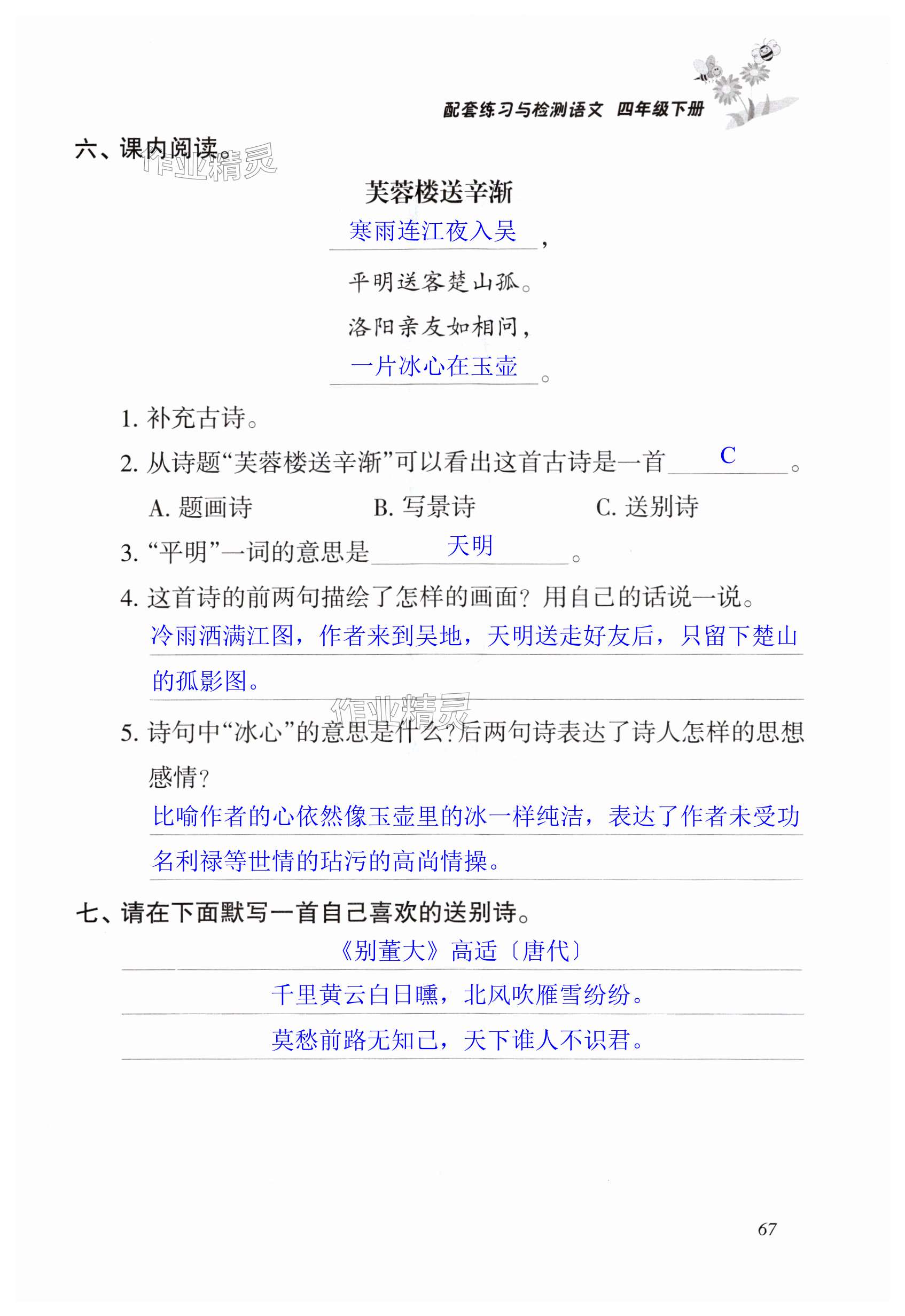 配套练习与检测语文 四年级下册

六、课内阅读。

作业精灵

芙蓉楼送辛渐

寒雨连江夜入吴，

平明送客楚山孤。

洛阳亲友如相问，

一片冰心在玉壶。

1. 补充古诗。

2. 从诗题“芙蓉楼送辛渐”可以看出这首古诗是一首 C 。

A. 题画诗　　B. 写景诗　　C. 送别诗

3. “平明”一词的意思是 天明 。

4. 这首诗的前两句描绘了怎样的画面？用自己的话说一说。

冷雨洒满江图，作者来到吴地，天明送走好友后，只留下楚山的孤影图。

作业精灵

5. 诗句中“冰心”的意思是什么？后两句诗表达了诗人怎样的思想感情？

比喻作者的心依然像玉壶里的冰一样纯洁，表达了作者未受功名利禄等世情的玷污的高尚情操。

七、请在下面默写一首自己喜欢的送别诗。

《别董大》高适〔唐代〕

千里黄云白日曛，北风吹雁雪纷纷。

莫愁前路无知己，天下谁人不识君。

67